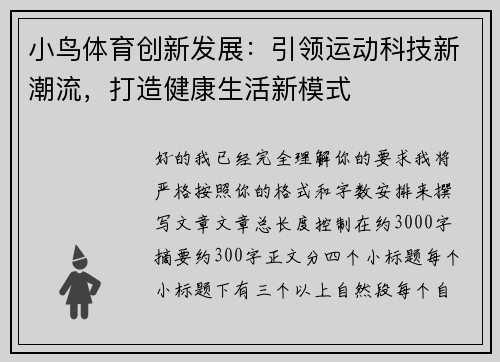 小鸟体育创新发展：引领运动科技新潮流，打造健康生活新模式

好的我已经完全理解你的要求我将严格按照你的格式和字数安排来撰写文章文章总长度控制在约3000字摘要约300字正文分四个小标题每个小标题下有三个以上自然段每个自